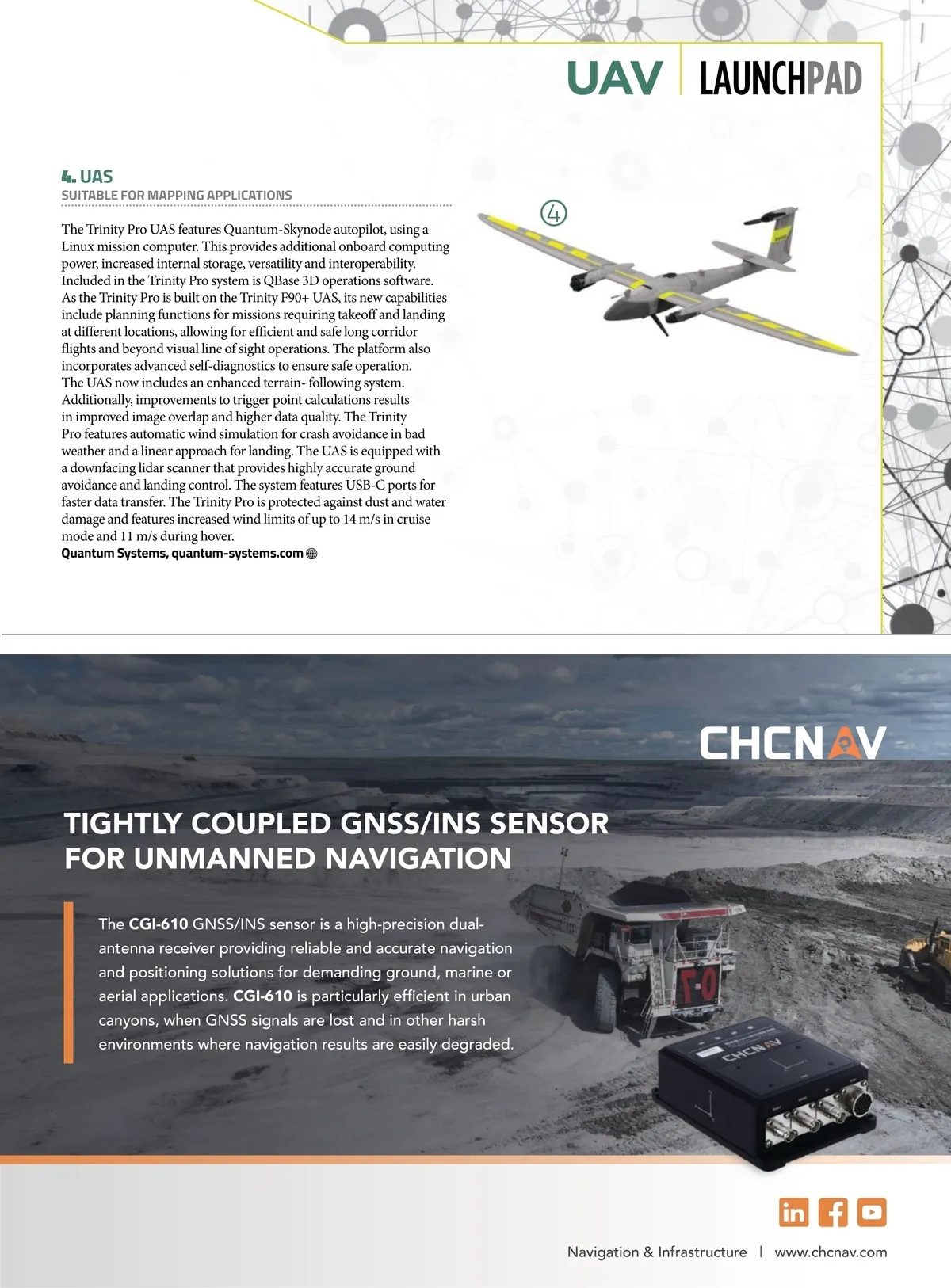 UAV | LAUNCHPAD

4. UAS
SUITABLE FOR MAPPING APPLICATIONS

The Trinity Pro UAS features Quantum-Skynode autopilot, using a Linux mission computer. This provides additional onboard computing power, increased internal storage, versatility and interoperability. Included in the Trinity Pro system is QBase 3D operations software. As the Trinity Pro is built on the Trinity F90+ UAS, its new capabilities include planning functions for missions requiring takeoff and landing at different locations, allowing for efficient and safe long corridor flights and beyond visual line of sight operations. The platform also incorporates advanced self-diagnostics to ensure safe operation. The UAS now includes an enhanced terrain- following system. Additionally, improvements to trigger point calculations results in improved image overlap and higher data quality. The Trinity Pro features automatic wind simulation for crash avoidance in bad weather and a linear approach for landing. The UAS is equipped with a downfacing lidar scanner that provides highly accurate ground avoidance and landing control. The system features USB-C ports for faster data transfer. The Trinity Pro is protected against dust and water damage and features increased wind limits of up to 14 m/s in cruise mode and 11 m/s during hover.
Quantum Systems, quantum-systems.com

4

CHCNAV

TIGHTLY COUPLED GNSS/INS SENSOR FOR UNMANNED NAVIGATION

The CGI-610 GNSS/INS sensor is a high-precision dual-antenna receiver providing reliable and accurate navigation and positioning solutions for demanding ground, marine or aerial applications. CGI-610 is particularly efficient in urban canyons, when GNSS signals are lost and in other harsh environments where navigation results are easily degraded.

CHCNAV

Navigation & Infrastructure | www.chcnav.com